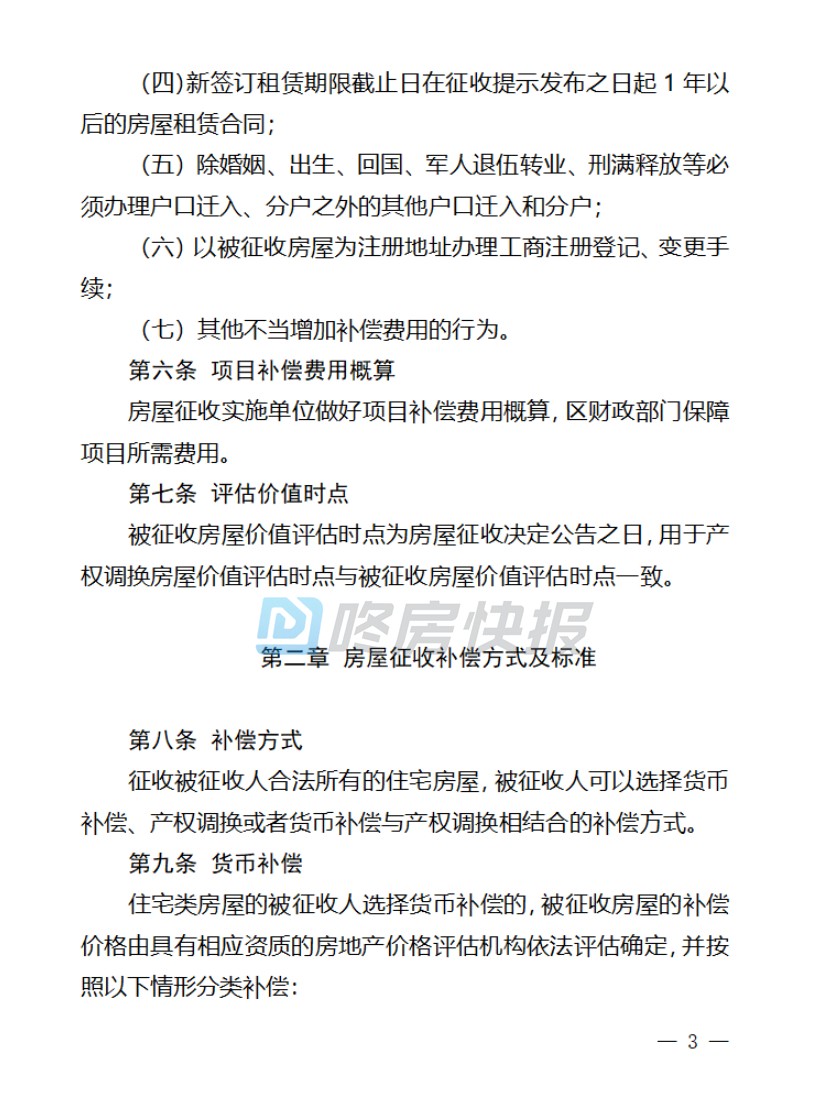 (四)新签订租赁期限截止日在征收提示发布之日起1年以后的房屋租赁合同；

(五)除婚姻、出生、回国、军人退伍转业、刑满释放等必须办理户口迁入、分户之外的其他户口迁入和分户；

(六)以被征收房屋为注册地址办理工商注册登记、变更手续；

(七)其他不当增加补偿费用的行为。

第六条 项目补偿费用概算

房屋征收实施单位做好项目补偿费用概算，区财政部门保障项目所需费用。

第七条 评估价值时点

被征收房屋价值评估时点为房屋征收决定公告之日，用于产权调换房屋价值评估时点与被征收房屋价值评估时点一致。

第二章 房屋征收补偿方式及标准

第八条 补偿方式

征收被征收人合法所有的住宅房屋，被征收人可以选择货币补偿、产权调换或者货币补偿与产权调换相结合的补偿方式。

第九条 货币补偿

住宅类房屋的被征收人选择货币补偿的，被征收房屋的补偿价格由具有相应资质的房地产价格评估机构依法评估确定，并按照以下情形分类补偿：

— 3 —

咚房快报